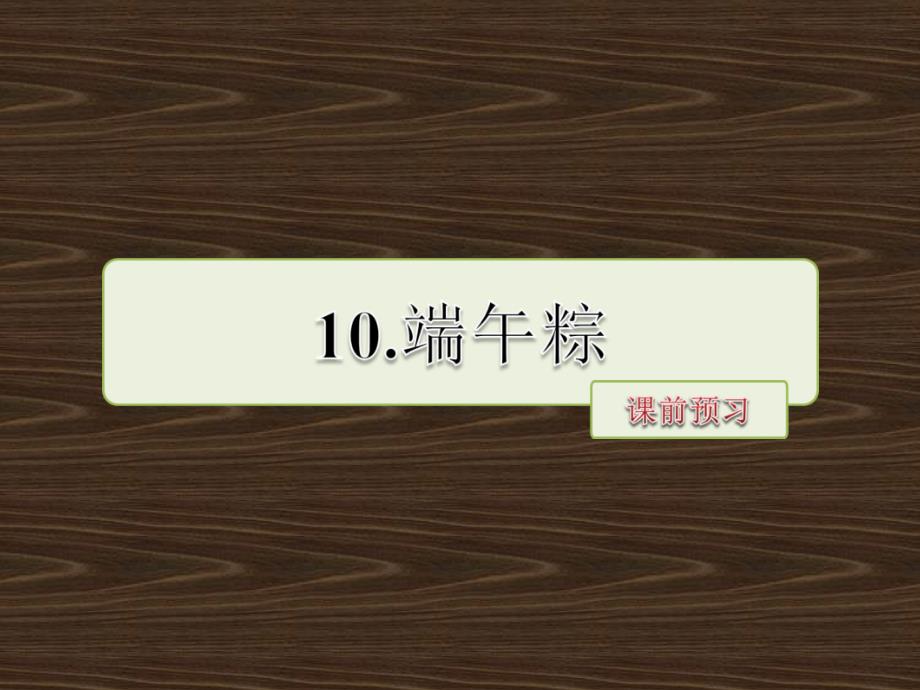 10.端午粽

课前预习